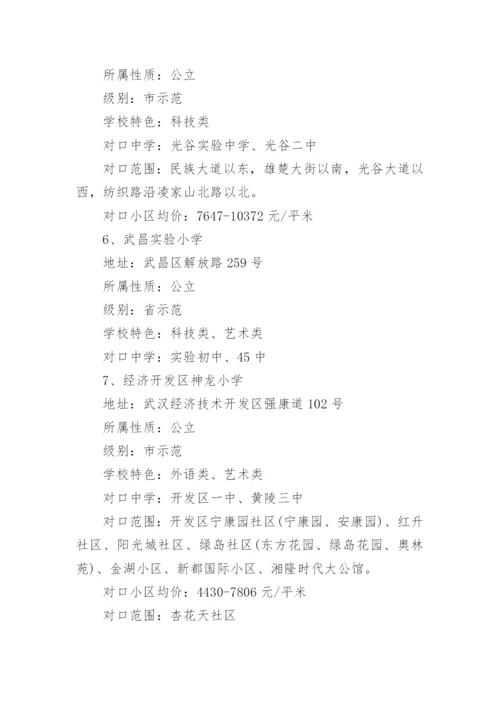 所属性质：公立

级别：市示范

学校特色：科技类

对口中学：光谷实验中学、光谷二中

对口范围：民族大道以东，雄楚大街以南，光谷大道以西，纺织路沿凌家山北路以北。

对口小区均价：7647-10372 元/平米

6、武昌实验小学

地址：武昌区解放路 259 号

所属性质：公立

级别：省示范

学校特色：科技类、艺术类

对口中学：实验初中、45 中

7、经济开发区神龙小学

地址：武汉经济技术开发区强康道 102 号

所属性质：公立

级别：市示范

学校特色：外语类、艺术类

对口中学：开发区一中、黄陵三中

对口范围：开发区宁康园社区(宁康园、安康园)、红升社区、阳光城社区、绿岛社区(东方花园、绿岛花园、奥林苑)、金湖小区、新都国际小区、湘隆时代大公馆。

对口小区均价：4430-7806 元/平米

对口范围：杏花天社区